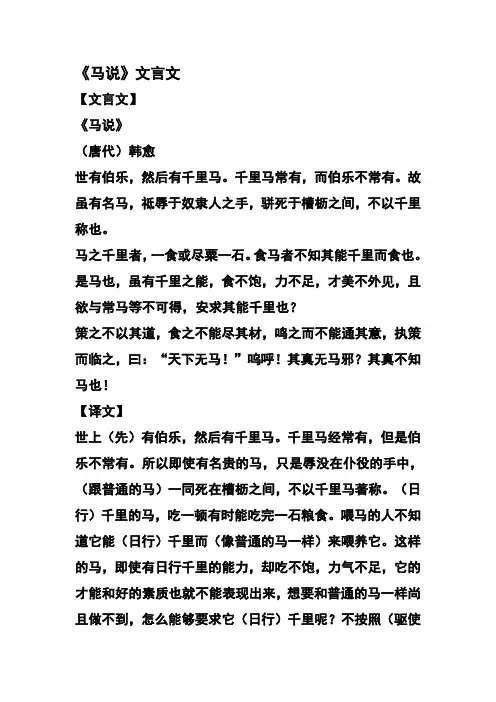 《马说》文言文
【文言文】
《马说》
（唐代）韩愈
世有伯乐，然后有千里马。千里马常有，而伯乐不常有。故虽有名马，祗辱于奴隶人之手，骈死于槽枥之间，不以千里称也。
马之千里者，一食或尽粟一石。食马者不知其能千里而食也。是马也，虽有千里之能，食不饱，力不足，才美不外见，且欲与常马等不可得，安求其能千里也？
策之不以其道，食之不能尽其材，鸣之而不能通其意，执策而临之，曰：“天下无马！”呜呼！其真无马邪？其真不知马也！
【译文】
世上（先）有伯乐，然后有千里马。千里马经常有，但是伯乐不常有。所以即使有名贵的马，只是辱没在仆役的手中，（跟普通的马）一同死在槽枥之间，不以千里马著称。（日行）千里的马，吃一顿有时能吃完一石粮食。喂马的人不知道它能（日行）千里而（像普通的马一样）来喂养它。这样的马，即使有日行千里的能力，却吃不饱，力气不足，它的才能和好的素质也就不能表现出来，想要和普通的马一样尚且做不到，怎么能够要求它（日行）千里呢？不按照（驱使